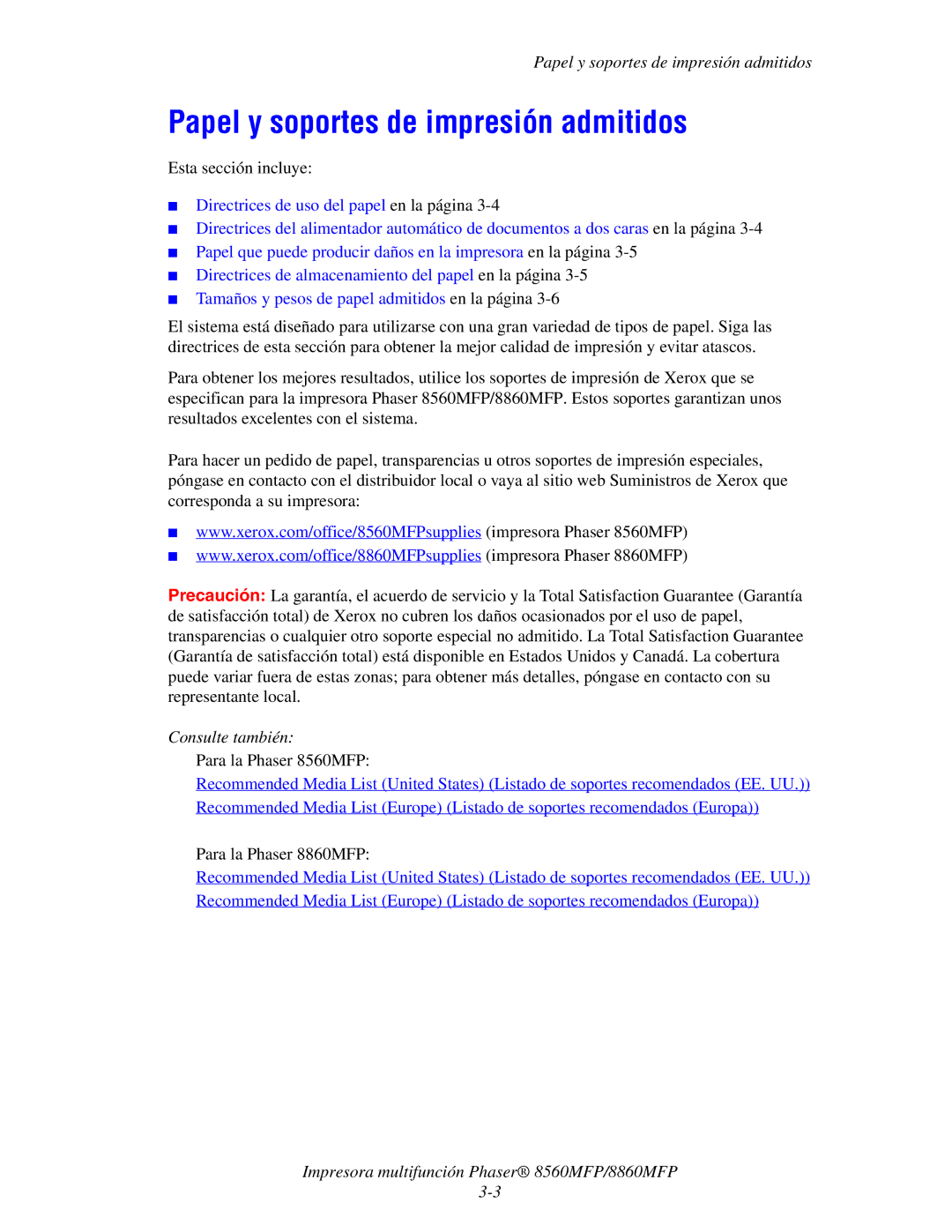 Papel y soportes de impresión admitidos

Papel y soportes de impresión admitidos

Esta sección incluye:

■ Directrices de uso del papel en la página 3-4
■ Directrices del alimentador automático de documentos a dos caras en la página 3-4
■ Papel que puede producir daños en la impresora en la página 3-5
■ Directrices de almacenamiento del papel en la página 3-5
■ Tamaños y pesos de papel admitidos en la página 3-6

El sistema está diseñado para utilizarse con una gran variedad de tipos de papel. Siga las directrices de esta sección para obtener la mejor calidad de impresión y evitar atascos.

Para obtener los mejores resultados, utilice los soportes de impresión de Xerox que se especifican para la impresora Phaser 8560MFP/8860MFP. Estos soportes garantizan unos resultados excelentes con el sistema.

Para hacer un pedido de papel, transparencias u otros soportes de impresión especiales, póngase en contacto con el distribuidor local o vaya al sitio web Suministros de Xerox que corresponda a su impresora:

■ www.xerox.com/office/8560MFPsupplies (impresora Phaser 8560MFP)
■ www.xerox.com/office/8860MFPsupplies (impresora Phaser 8860MFP)

Precaución: La garantía, el acuerdo de servicio y la Total Satisfaction Guarantee (Garantía de satisfacción total) de Xerox no cubren los daños ocasionados por el uso de papel, transparencias o cualquier otro soporte especial no admitido. La Total Satisfaction Guarantee (Garantía de satisfacción total) está disponible en Estados Unidos y Canadá. La cobertura puede variar fuera de estas zonas; para obtener más detalles, póngase en contacto con su representante local.

Consulte también:
Para la Phaser 8560MFP:
Recommended Media List (United States) (Listado de soportes recomendados (EE. UU.))
Recommended Media List (Europe) (Listado de soportes recomendados (Europa))

Para la Phaser 8860MFP:
Recommended Media List (United States) (Listado de soportes recomendados (EE. UU.))
Recommended Media List (Europe) (Listado de soportes recomendados (Europa))

Impresora multifunción Phaser® 8560MFP/8860MFP
3-3